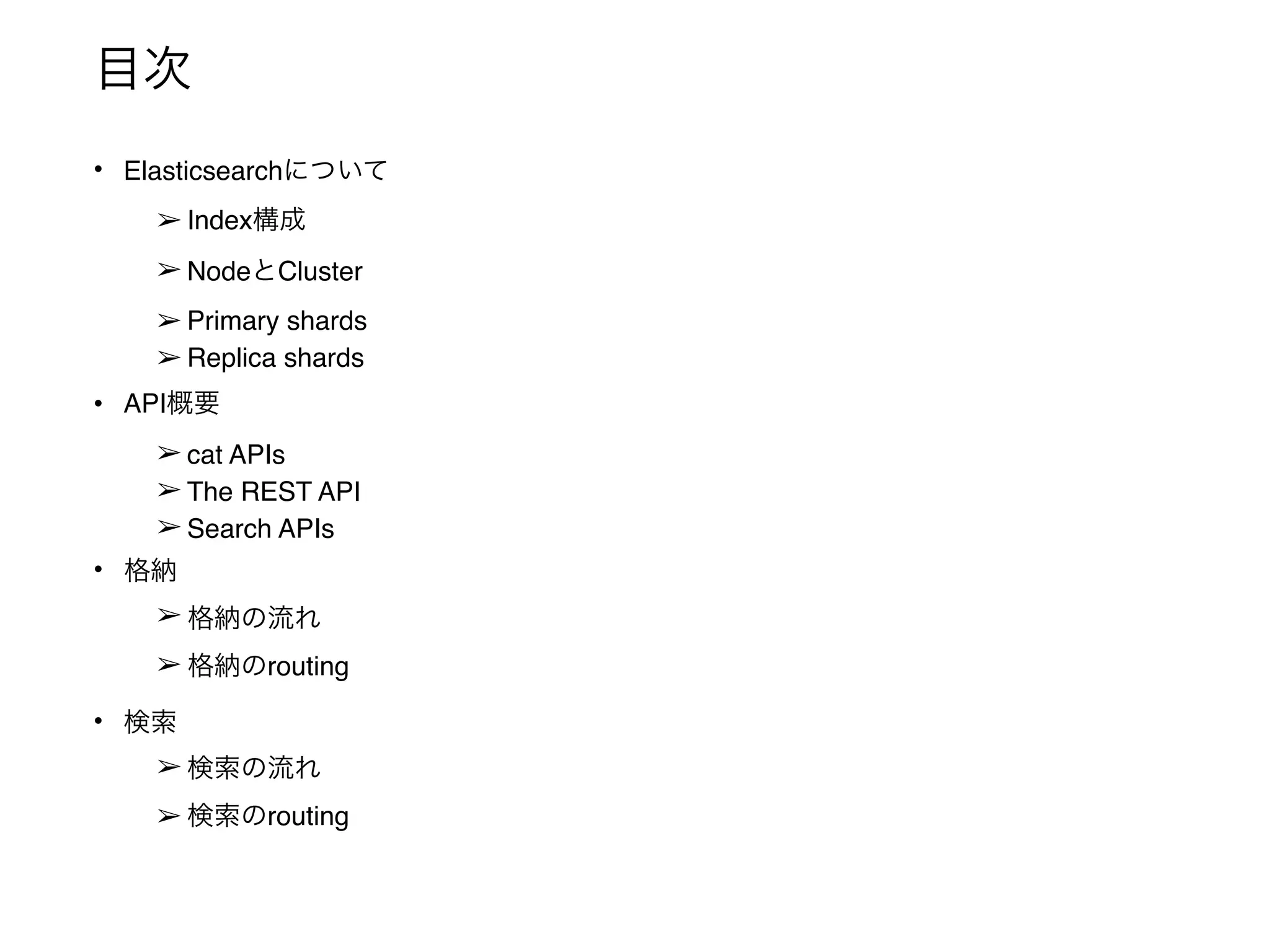 目次

• Elasticsearchについて

➢ Index構成

➢ NodeとCluster

➢ Primary shards
➢ Replica shards

• API概要

➢ cat APIs
➢ The REST API
➢ Search APIs

• 格納

➢ 格納の流れ

➢ 格納のrouting

• 検索

➢ 検索の流れ

➢ 検索のrouting